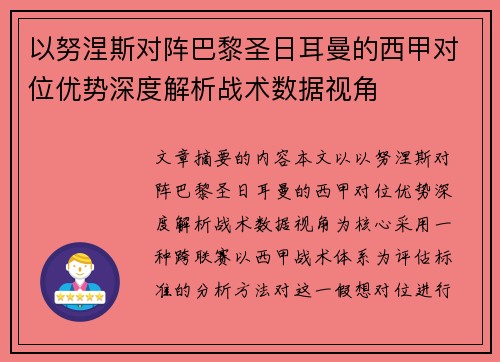 以努涅斯对阵巴黎圣日耳曼的西甲对位优势深度解析战术数据视角

文章摘要的内容本文以以努涅斯对阵巴黎圣日耳曼的西甲对位优势深度解析战术数据视角为核心采用一种跨联赛以西甲战术体系为评估标准的分析方法对这一假想对位进行